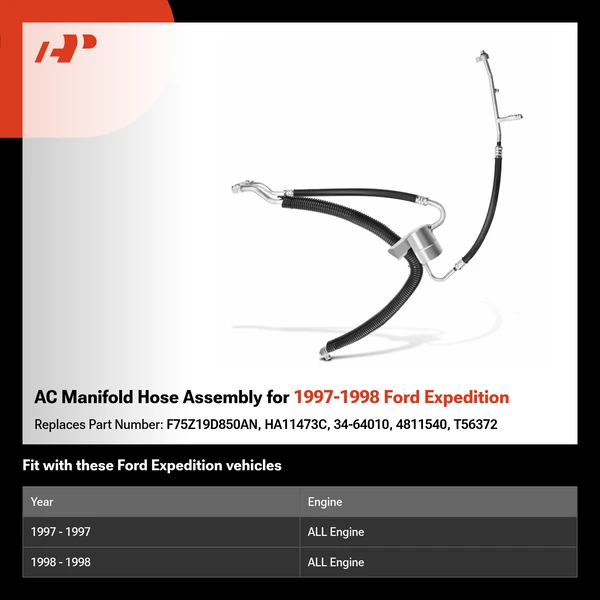 AP

AC Manifold Hose Assembly for 1997-1998 Ford Expedition

Replaces Part Number: F75Z19D850AN, HA11473C, 34-64010, 4811540, T56372

Fit with these Ford Expedition vehicles

| Year | Engine |
|---|---|
| 1997 - 1997 | ALL Engine |
| 1998 - 1998 | ALL Engine |